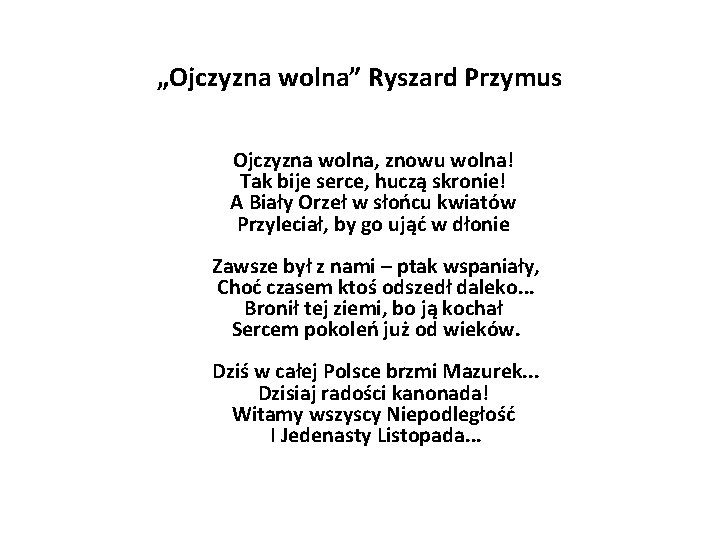 „Ojczyzna wolna” Ryszard Przymus

Ojczyzna wolna, znowu wolna!
Tak bije serce, huczą skronie!
A Biały Orzeł w słońcu kwiatów
Przyleciał, by go ująć w dłonie

Zawsze był z nami – ptak wspaniały,
Choć czasem ktoś odszedł daleko...
Bronił tej ziemi, bo ją kochał
Sercem pokoleń już od wieków.

Dziś w całej Polsce brzmi Mazurek...
Dzisiaj radości kanonada!
Witamy wszyscy Niepodległość
I Jedenasty Listopada...